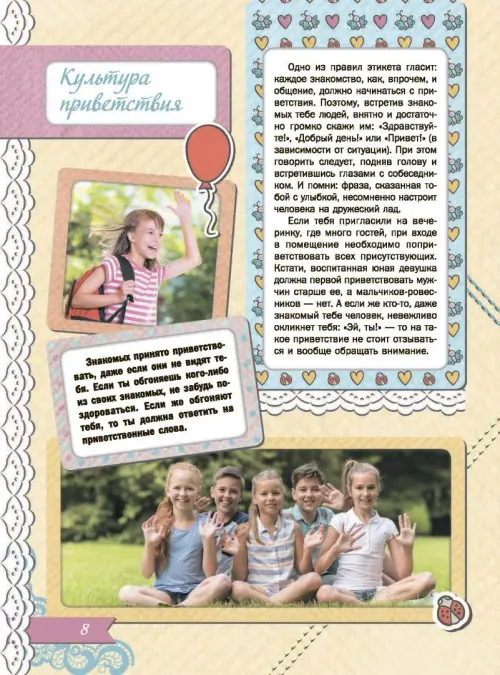 Культура приветствия

Одно из правил этикета гласит: каждое знакомство, как, впрочем, и общение, должно начинаться с приветствия. Поэтому, встретив знакомых тебе людей, внятно и достаточно громко скажи им: «Здравствуйте!», «Добрый день!» или «Привет!» (в зависимости от ситуации). При этом говорить следует, подняв голову и встретившись глазами с собеседником. И помни: фраза, сказанная тобой с улыбкой, несомненно настроит человека на дружеский лад.

Если тебя пригласили на вечеринку, где много гостей, при входе в помещение необходимо поприветствовать всех присутствующих. Кстати, воспитанная юная девушка должна первой приветствовать мужчин старше ее, а мальчиков-ровесников — нет. А если же кто-то, даже знакомый тебе человек, невежливо окликнет тебя: «Эй, ты!» — то на такое приветствие не стоит отзываться и вообще обращать внимание.

Знакомых принято приветствовать, даже если они не видят тебя. Если ты обгоняешь кого-либо из своих знакомых, не забудь поздороваться. Если же обгоняют тебя, то ты должна ответить на приветственные слова.

8